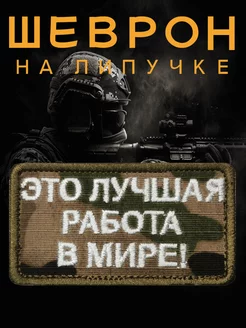 ШЕВРОН
НА ЛИПУЧКЕ

ЭТО ЛУЧШАЯ
РАБОТА
В МИРЕ!